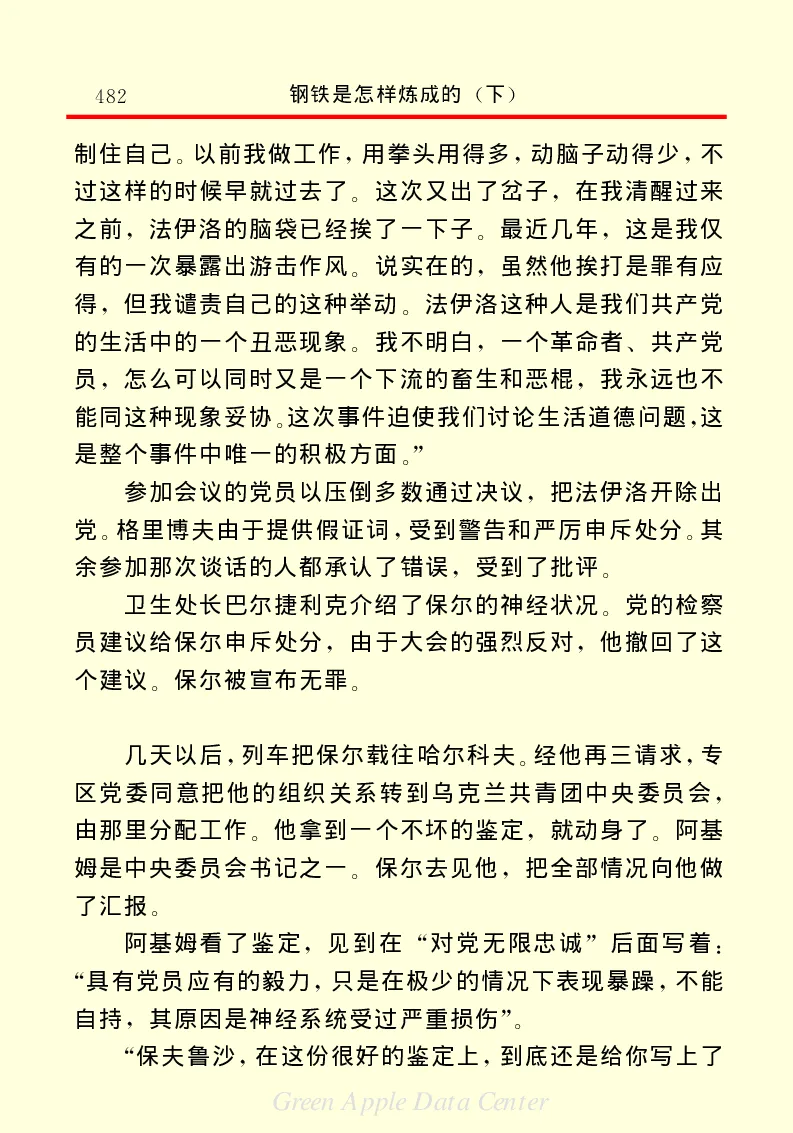 482 钢铁是怎样炼成的（下）

制住自己。以前我做工作，用拳头用得多，动脑子动得少，不过这样的时候早就过去了。这次又出了岔子，在我清醒过来之前，法伊洛的脑袋已经挨了一下子。最近几年，这是我仅有的一次暴露出游击作风。说实在的，虽然他挨打是罪有应得，但我谴责自己的这种举动。法伊洛这种人是我们共产党的生活中的一个丑恶现象。我不明白，一个革命者、共产党员，怎么可以同时又是一个下流的畜生和恶棍，我永远也不能同这种现象妥协。这次事件迫使我们讨论生活道德问题，这是整个事件中唯一的积极方面。”

参加会议的党员以压倒多数通过决议，把法伊洛开除出党。格里博夫由于提供假证词，受到警告和严厉申斥处分。其余参加那次谈话的人都承认了错误，受到了批评。

卫生处长巴尔捷利克介绍了保尔的神经状况。党的检察员建议给保尔申斥处分，由于大会的强烈反对，他撤回了这个建议。保尔被宣布无罪。

几天以后，列车把保尔载往哈尔科夫。经他再三请求，专区党委同意把他的组织关系转到乌克兰共青团中央委员会，由那里分配工作。他拿到一个不坏的鉴定，就动身了。阿基姆是中央委员会书记之一。保尔去见他，把全部情况向他做了汇报。

阿基姆看了鉴定，见到在“对党无限忠诚”后面写着：“具有党员应有的毅力，只是在极少的情况下表现暴躁，不能自持，其原因是神经系统受过严重损伤”。

“保夫鲁沙，在这份很好的鉴定上，到底还是给你写上了

Green Apple Data Center